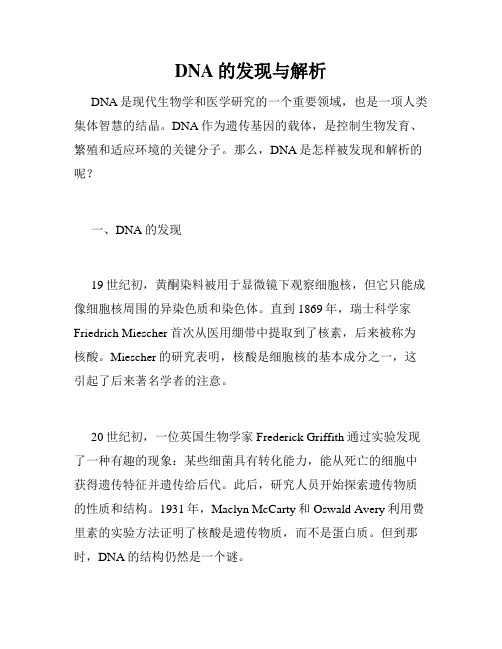 DNA 的发现与解析

DNA 是现代生物学和医学研究的一个重要领域，也是一项人类集体智慧的结晶。DNA 作为遗传基因的载体，是控制生物发育、繁殖和适应环境的关键分子。那么，DNA 是怎样被发现和解析的呢？

一、DNA 的发现

19 世纪初，黄酮染料被用于显微镜下观察细胞核，但它只能成像细胞核周围的异染色质和染色体。直到 1869 年，瑞士科学家 Friedrich Miescher 首次从医用绷带中提取到了核素，后来被称为核酸。Miescher 的研究表明，核酸是细胞核的基本成分之一，这引起了后来著名学者的注意。

20 世纪初，一位英国生物学家 Frederick Griffith 通过实验发现了一种有趣的现象：某些细菌具有转化能力，能从死亡的细胞中获得遗传特征并遗传给后代。此后，研究人员开始探索遗传物质的性质和结构。1931 年，Maclyn McCarty 和 Oswald Avery 利用费里素的实验方法证明了核酸是遗传物质，而不是蛋白质。但到那时，DNA 的结构仍然是一个谜。